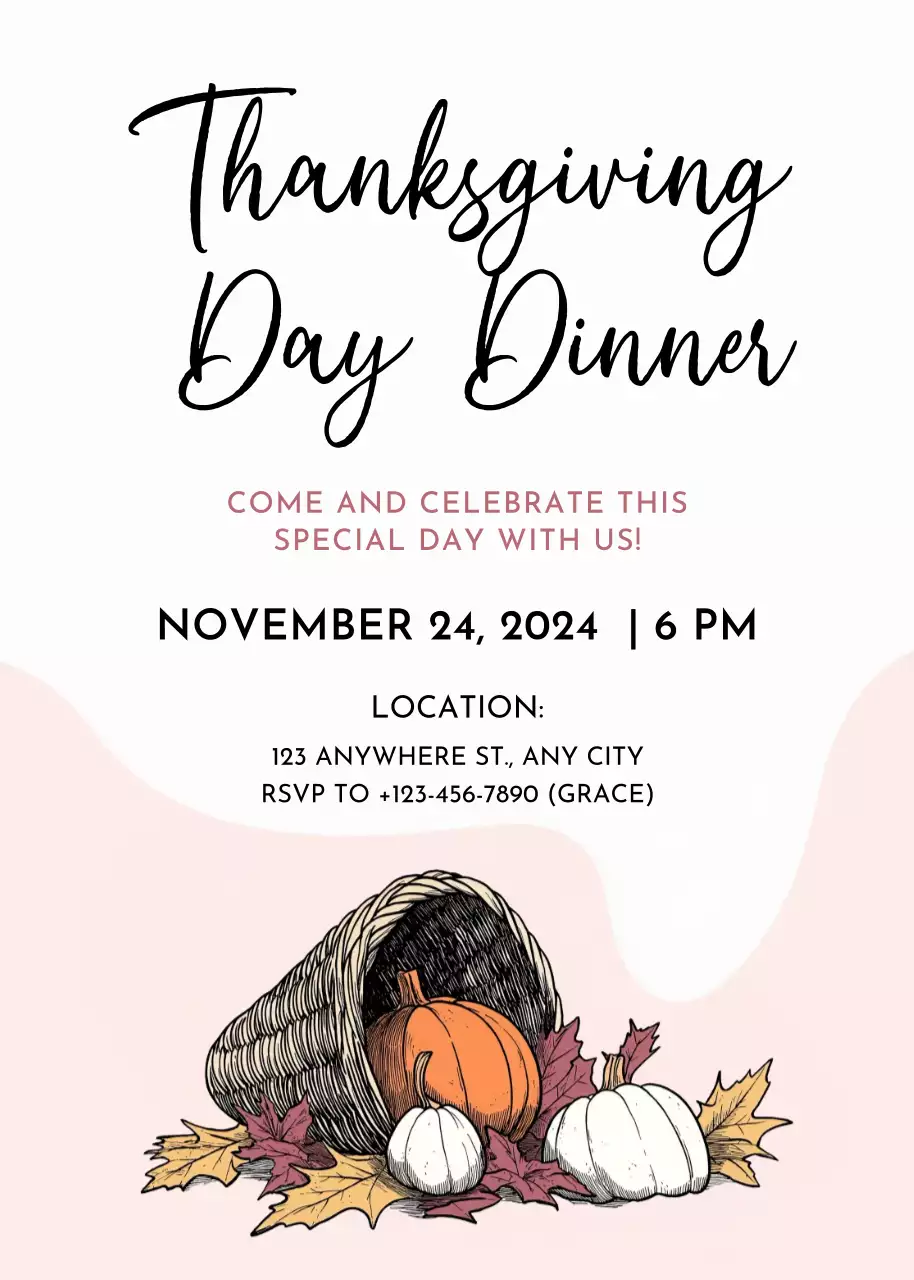 Thanksgiving Day Dinner

COME AND CELEBRATE THIS SPECIAL DAY WITH US!

NOVEMBER 24, 2024 | 6 PM

LOCATION:
123 ANYWHERE ST., ANY CITY
RSVP TO +123-456-7890 (GRACE)